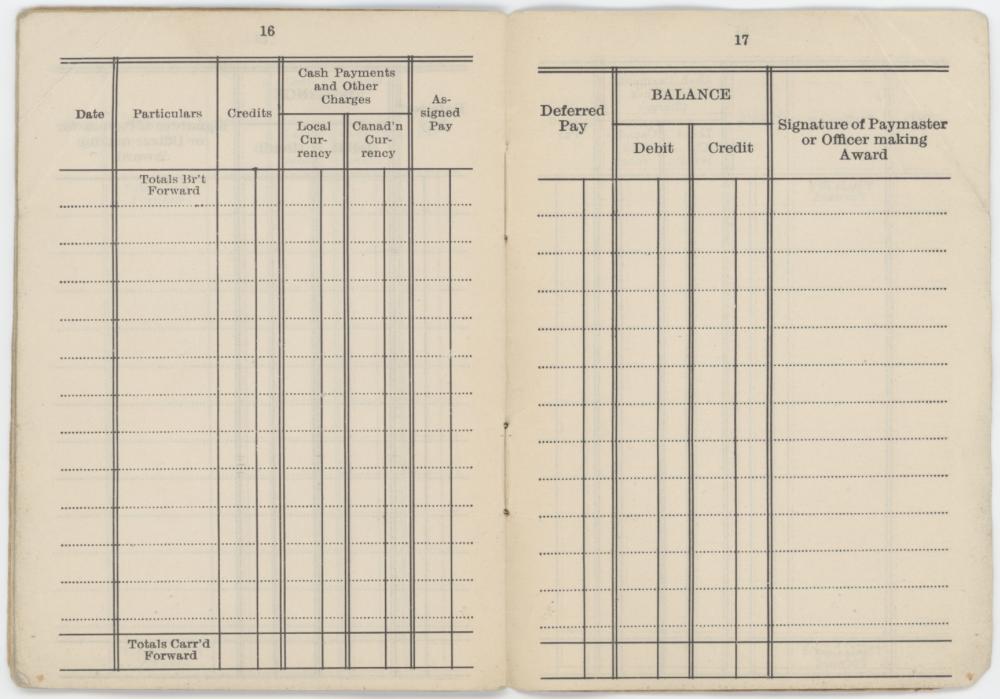 16

| Date | Particulars | Credits | Cash Payments and Other Charges |  | Assigned Pay |
|---|---|---|---|---|---|
|  |  |  | Local Currency | Canad'n Currency |  |
|  | Totals Br't Forward |  |  |  |  |
|  | Totals Carr'd Forward |  |  |  |  |

17

| Deferred Pay | BALANCE |  | Signature of Paymaster or Officer making Award |
|---|---|---|---|
|  | Debit | Credit |  |